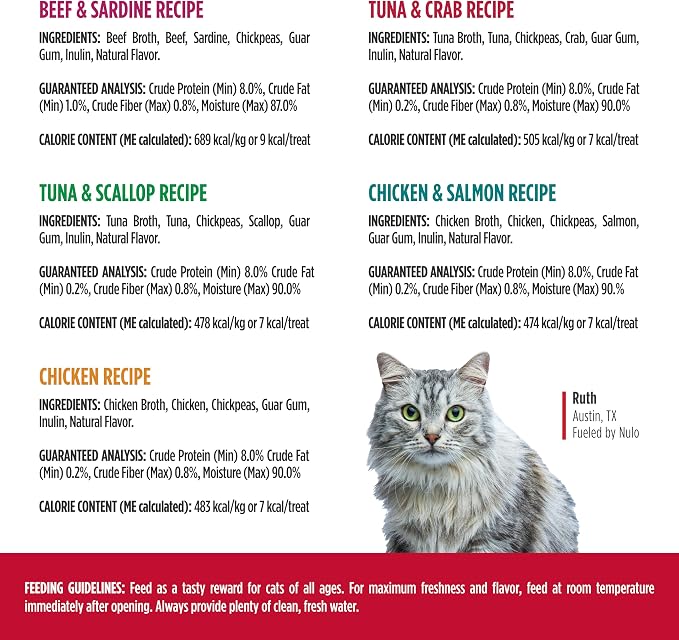 BEEF & SARDINE RECIPE

INGREDIENTS: Beef Broth, Beef, Sardine, Chickpeas, Guar Gum, Inulin, Natural Flavor.

GUARANTEED ANALYSIS: Crude Protein (Min) 8.0%, Crude Fat (Min) 1.0%, Crude Fiber (Max) 0.8%, Moisture (Max) 87.0%

CALORIE CONTENT (ME calculated): 689 kcal/kg or 9 kcal/treat

TUNA & SCALLOP RECIPE

INGREDIENTS: Tuna Broth, Tuna, Chickpeas, Scallop, Guar Gum, Inulin, Natural Flavor.

GUARANTEED ANALYSIS: Crude Protein (Min) 8.0% Crude Fat (Min) 0.2%, Crude Fiber (Max) 0.8%, Moisture (Max) 90.0%

CALORIE CONTENT (ME calculated): 478 kcal/kg or 7 kcal/treat

CHICKEN RECIPE

INGREDIENTS: Chicken Broth, Chicken, Chickpeas, Guar Gum, Inulin, Natural Flavor.

GUARANTEED ANALYSIS: Crude Protein (Min) 8.0% Crude Fat (Min) 0.2%, Crude Fiber (Max) 0.8%, Moisture (Max) 90.0%

CALORIE CONTENT (ME calculated): 483 kcal/kg or 7 kcal/treat

TUNA & CRAB RECIPE

INGREDIENTS: Tuna Broth, Tuna, Chickpeas, Crab, Guar Gum, Inulin, Natural Flavor.

GUARANTEED ANALYSIS: Crude Protein (Min) 8.0%, Crude Fat (Min) 0.2%, Crude Fiber (Max) 0.8%, Moisture (Max) 90.0%

CALORIE CONTENT (ME calculated): 505 kcal/kg or 7 kcal/treat

CHICKEN & SALMON RECIPE

INGREDIENTS: Chicken Broth, Chicken, Chickpeas, Salmon, Guar Gum, Inulin, Natural Flavor.

GUARANTEED ANALYSIS: Crude Protein (Min) 8.0%, Crude Fat (Min) 0.2%, Crude Fiber (Max) 0.8%, Moisture (Max) 90.%

CALORIE CONTENT (ME calculated): 474 kcal/kg or 7 kcal/treat

Ruth
Austin, TX
Fueled by Nulo

FEEDING GUIDELINES: Feed as a tasty reward for cats of all ages. For maximum freshness and flavor, feed at room temperature immediately after opening. Always provide plenty of clean, fresh water.